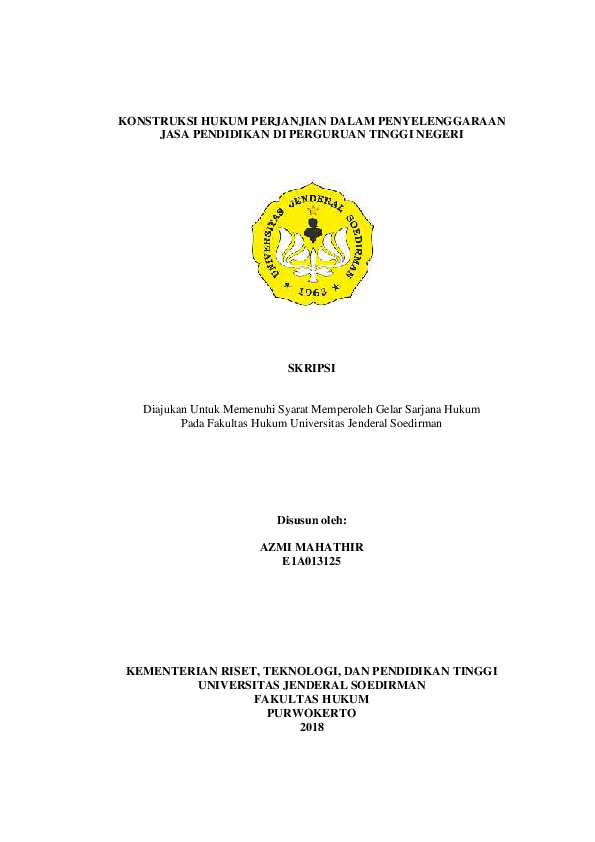 KONSTRUKSI HUKUM PERJANJIAN DALAM PENYELENGGARAAN JASA PENDIDIKAN DI PERGURUAN TINGGI NEGERI

UNIVERSITAS JENDERAL SOEDIRMAN
1963

SKRIPSI

Diajukan Untuk Memenuhi Syarat Memperoleh Gelar Sarjana Hukum Pada Fakultas Hukum Universitas Jenderal Soedirman

Disusun oleh:

AZMI MAHATHIR
E1A013125

KEMENTERIAN RISET, TEKNOLOGI, DAN PENDIDIKAN TINGGI
UNIVERSITAS JENDERAL SOEDIRMAN
FAKULTAS HUKUM
PURWOKERTO
2018